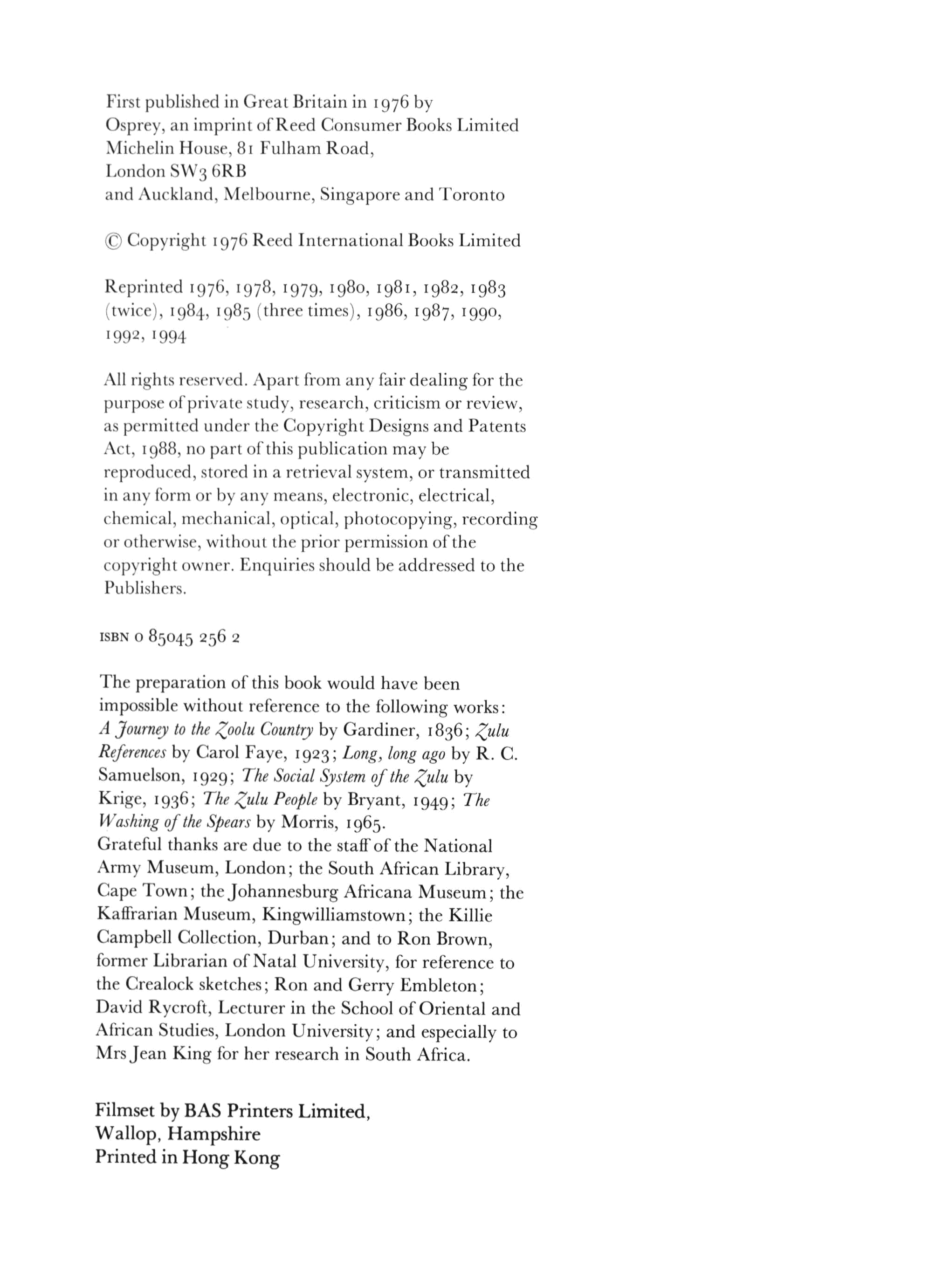 First published in Great Britain in 1976 by Osprey, an imprint of Reed Consumer Books Limited Michelin House, 81 Fulham Road, London SW3 6RB and Auckland, Melbourne, Singapore and Toronto

© Copyright 1976 Reed International Books Limited

Reprinted 1976, 1978, 1979, 1980, 1981, 1982, 1983 (twice), 1984, 1985 (three times), 1986, 1987, 1990, 1992, 1994

All rights reserved. Apart from any fair dealing for the purpose of private study, research, criticism or review, as permitted under the Copyright Designs and Patents Act, 1988, no part of this publication may be reproduced, stored in a retrieval system, or transmitted in any form or by any means, electronic, electrical, chemical, mechanical, optical, photocopying, recording or otherwise, without the prior permission of the copyright owner. Enquiries should be addressed to the Publishers.

ISBN 0 85045 256 2

The preparation of this book would have been impossible without reference to the following works: A Journey to the Zoolu Country by Gardiner, 1836; Zulu References by Carol Faye, 1923; Long, long ago by R. C. Samuelson, 1929; The Social System of the Zulu by Krige, 1936; The Zulu People by Bryant, 1949; The Washing of the Spears by Morris, 1965.
Grateful thanks are due to the staff of the National Army Museum, London; the South African Library, Cape Town; the Johannesburg Africana Museum; the Kaffrarian Museum, Kingwilliamstown; the Killie Campbell Collection, Durban; and to Ron Brown, former Librarian of Natal University, for reference to the Crealock sketches; Ron and Gerry Embleton; David Rycroft, Lecturer in the School of Oriental and African Studies, London University; and especially to Mrs Jean King for her research in South Africa.

Filmset by BAS Printers Limited, Wallop, Hampshire
Printed in Hong Kong